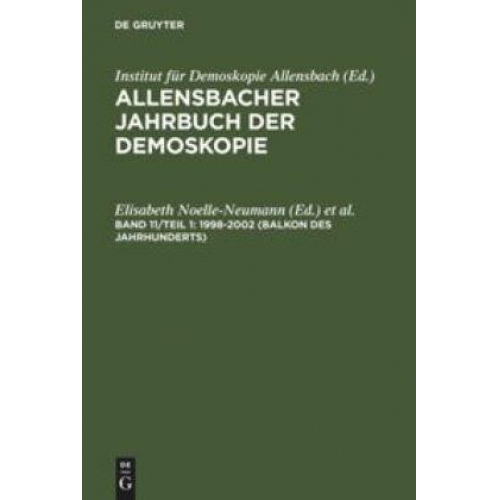 DE GRUYTER

Institut für Demoskopie Allensbach (Ed.)
ALLENSBACHER JAHRBUCH DER DEMOSKOPIE

Elisabeth Noelle-Neumann (Ed.) et al.
BAND 11/TEIL 1: 1998-2002 (BALKON DES JAHRHUNDERTS)

DE G